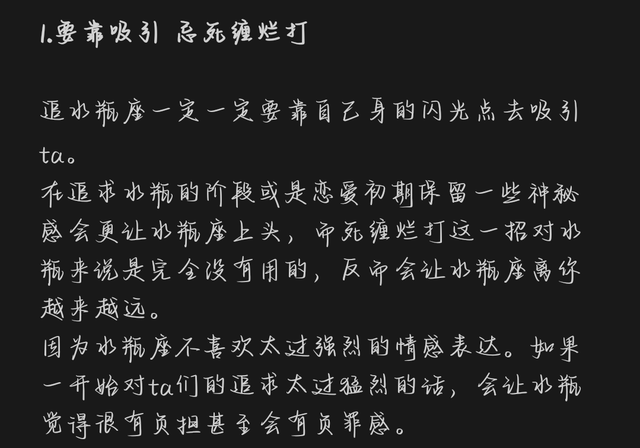 1.要靠吸引 忌死缠烂打

追水瓶座一定一定要靠自己身的闪光点去吸引ta。
在追求水瓶的阶段或是恋爱初期保留一些神秘感会更让水瓶座上头，而死缠烂打这一招对水瓶来说是完全没有用的，反而会让水瓶座离你越来越远。
因为水瓶座不喜欢太过强烈的情感表达。如果一开始对ta们的追求太过猛烈的话，会让水瓶觉得很有负担甚至会有负罪感。